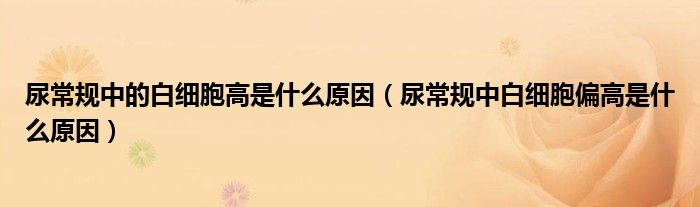 尿常规中的白细胞高是什么原因（尿常规中白细胞偏高是什么原因）